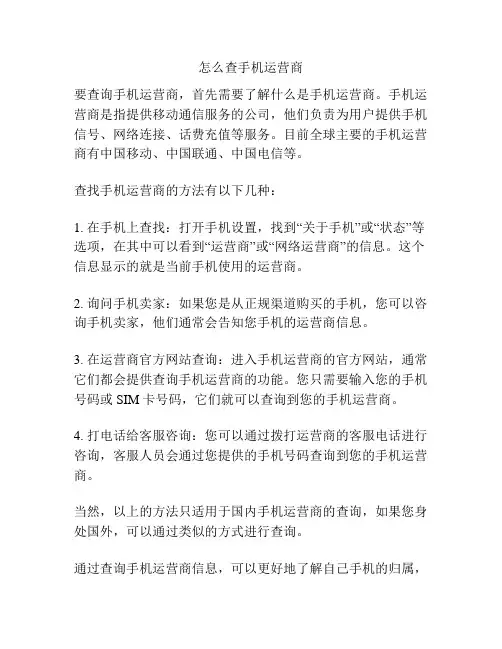 怎么查手机运营商

要查询手机运营商，首先需要了解什么是手机运营商。手机运营商是指提供移动通信服务的公司，他们负责为用户提供手机信号、网络连接、话费充值等服务。目前全球主要的手机运营商有中国移动、中国联通、中国电信等。

查找手机运营商的方法有以下几种：

1. 在手机上查找：打开手机设置，找到“关于手机”或“状态”等选项，在其中可以看到“运营商”或“网络运营商”的信息。这个信息显示的就是当前手机使用的运营商。

2. 询问手机卖家：如果您是从正规渠道购买的手机，您可以咨询手机卖家，他们通常会告知您手机的运营商信息。

3. 在运营商官方网站查询：进入手机运营商的官方网站，通常它们都会提供查询手机运营商的功能。您只需要输入您的手机号码或 SIM 卡号码，它们就可以查询到您的手机运营商。

4. 打电话给客服咨询：您可以通过拨打运营商的客服电话进行咨询，客服人员会通过您提供的手机号码查询到您的手机运营商。

当然，以上的方法只适用于国内手机运营商的查询，如果您身处国外，可以通过类似的方式进行查询。

通过查询手机运营商信息，可以更好地了解自己手机的归属，